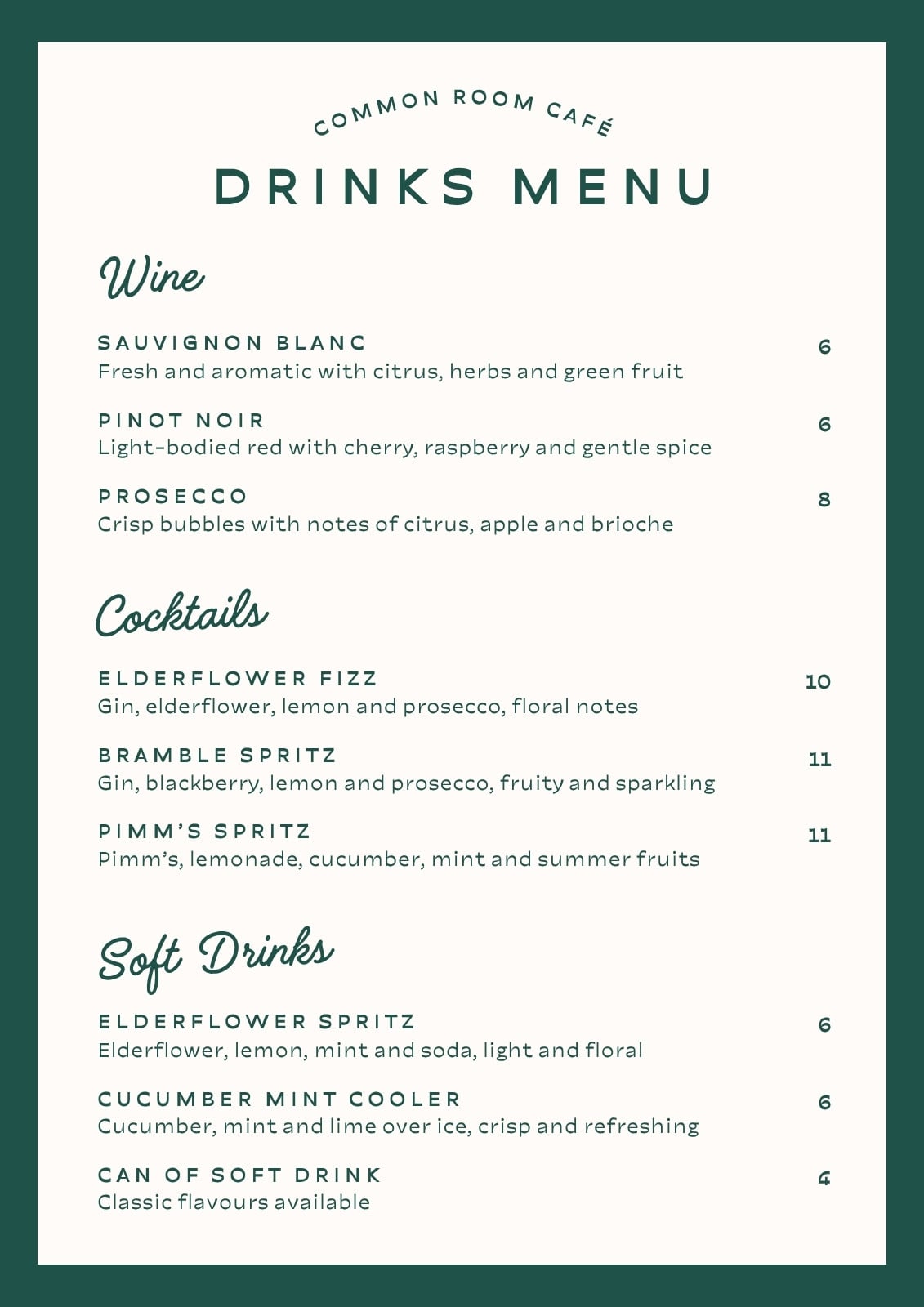 COMMON ROOM CAFÉ

DRINKS MENU

Wine

SAUVIGNON BLANC 6
Fresh and aromatic with citrus, herbs and green fruit

PINOT NOIR 6
Light-bodied red with cherry, raspberry and gentle spice

PROSECCO 8
Crisp bubbles with notes of citrus, apple and brioche

Cocktails

ELDERFLOWER FIZZ 10
Gin, elderflower, lemon and prosecco, floral notes

BRAMBLE SPRITZ 11
Gin, blackberry, lemon and prosecco, fruity and sparkling

PIMM'S SPRITZ 11
Pimm's, lemonade, cucumber, mint and summer fruits

Soft Drinks

ELDERFLOWER SPRITZ 6
Elderflower, lemon, mint and soda, light and floral

CUCUMBER MINT COOLER 6
Cucumber, mint and lime over ice, crisp and refreshing

CAN OF SOFT DRINK 4
Classic flavours available